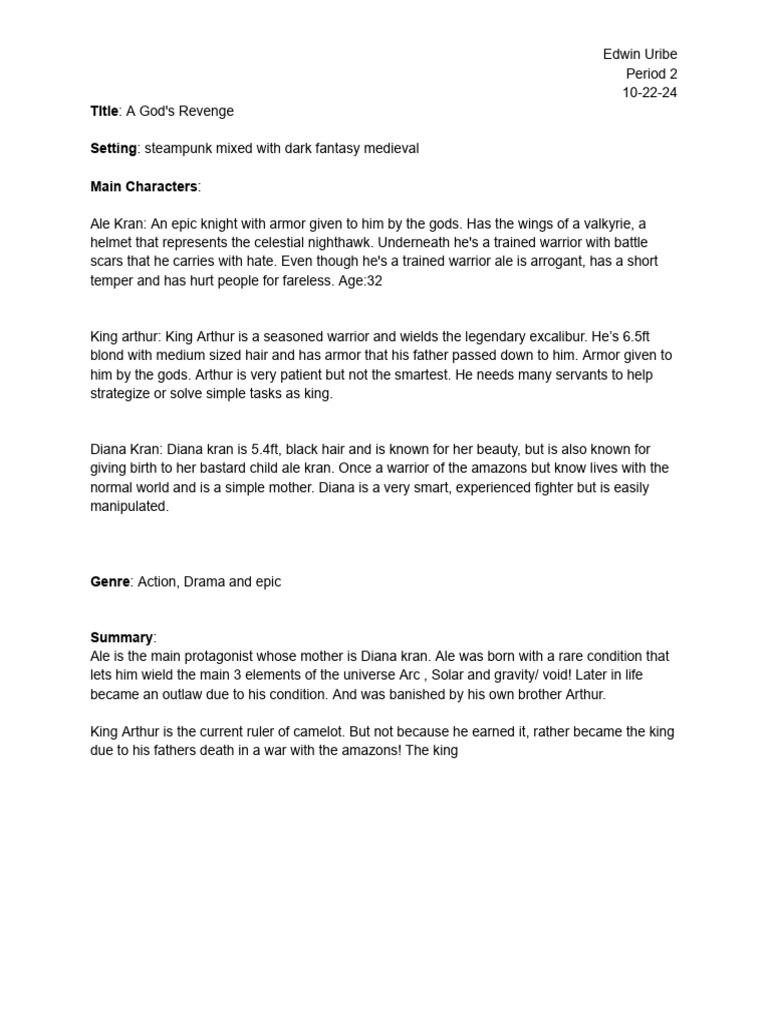 Edwin Uribe
Period 2
10-22-24

TItle: A God's Revenge

Setting: steampunk mixed with dark fantasy medieval

Main Characters:

Ale Kran: An epic knight with armor given to him by the gods. Has the wings of a valkyrie, a helmet that represents the celestial nighthawk. Underneath he's a trained warrior with battle scars that he carries with hate. Even though he's a trained warrior ale is arrogant, has a short temper and has hurt people for fareless. Age:32

King arthur: King Arthur is a seasoned warrior and wields the legendary excalibur. He's 6.5ft blond with medium sized hair and has armor that his father passed down to him. Armor given to him by the gods. Arthur is very patient but not the smartest. He needs many servants to help strategize or solve simple tasks as king.

Diana Kran: Diana kran is 5.4ft, black hair and is known for her beauty, but is also known for giving birth to her bastard child ale kran. Once a warrior of the amazons but know lives with the normal world and is a simple mother. Diana is a very smart, experienced fighter but is easily manipulated.

Genre: Action, Drama and epic

Summary:
Ale is the main protagonist whose mother is Diana kran. Ale was born with a rare condition that lets him wield the main 3 elements of the universe Arc , Solar and gravity/ void! Later in life became an outlaw due to his condition. And was banished by his own brother Arthur.

King Arthur is the current ruler of camelot. But not because he earned it, rather became the king due to his fathers death in a war with the amazons! The king